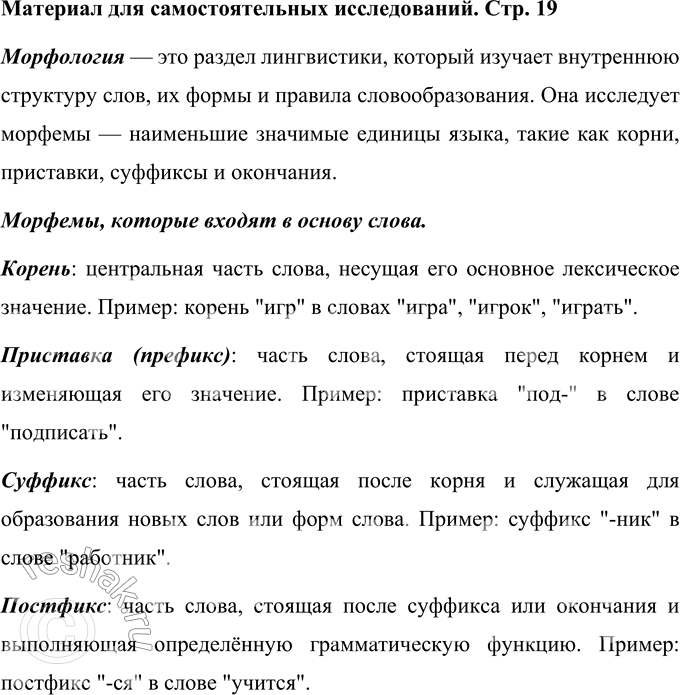 Материал для самостоятельных исследований. Стр. 19

Морфология — это раздел лингвистики, который изучает внутреннюю структуру слов, их формы и правила словообразования. Она исследует морфемы — наименьшие значимые единицы языка, такие как корни, приставки, суффиксы и окончания.

Морфемы, которые входят в основу слова.

Корень: центральная часть слова, несущая его основное лексическое значение. Пример: корень "игр" в словах "игра", "игрок", "играть".

Приставка (префикс): часть слова, стоящая перед корнем и изменяющая его значение. Пример: приставка "под-" в слове "подписать".

Суффикс: часть слова, стоящая после корня и служащая для образования новых слов или форм слова. Пример: суффикс "-ник" в слове "работник".

Постфикс: часть слова, стоящая после суффикса или окончания и выполняющая определённую грамматическую функцию. Пример: постфикс "-ся" в слове "учится".

reshak.ru